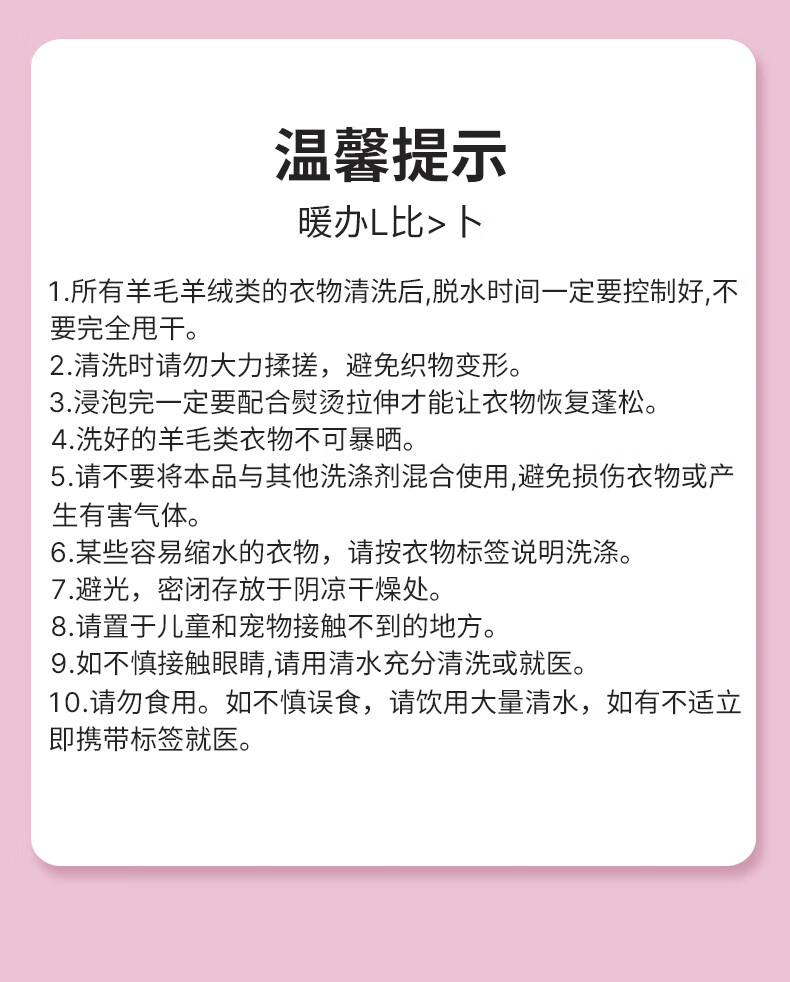 温馨提示

暖办L比>卜

1.所有羊毛羊绒类的衣物清洗后,脱水时间一定要控制好,不要完全甩干。

2.清洗时请勿大力揉搓，避免织物变形。

3.浸泡完一定要配合熨烫拉伸才能让衣物恢复蓬松。

4.洗好的羊毛类衣物不可暴晒。

5.请不要将本品与其他洗涤剂混合使用,避免损伤衣物或产生有害气体。

6.某些容易缩水的衣物，请按衣物标签说明洗涤。

7.避光，密闭存放于阴凉干燥处。

8.请置于儿童和宠物接触不到的地方。

9.如不慎接触眼睛,请用清水充分清洗或就医。

10.请勿食用。如不慎误食，请饮用大量清水，如有不适立即携带标签就医。